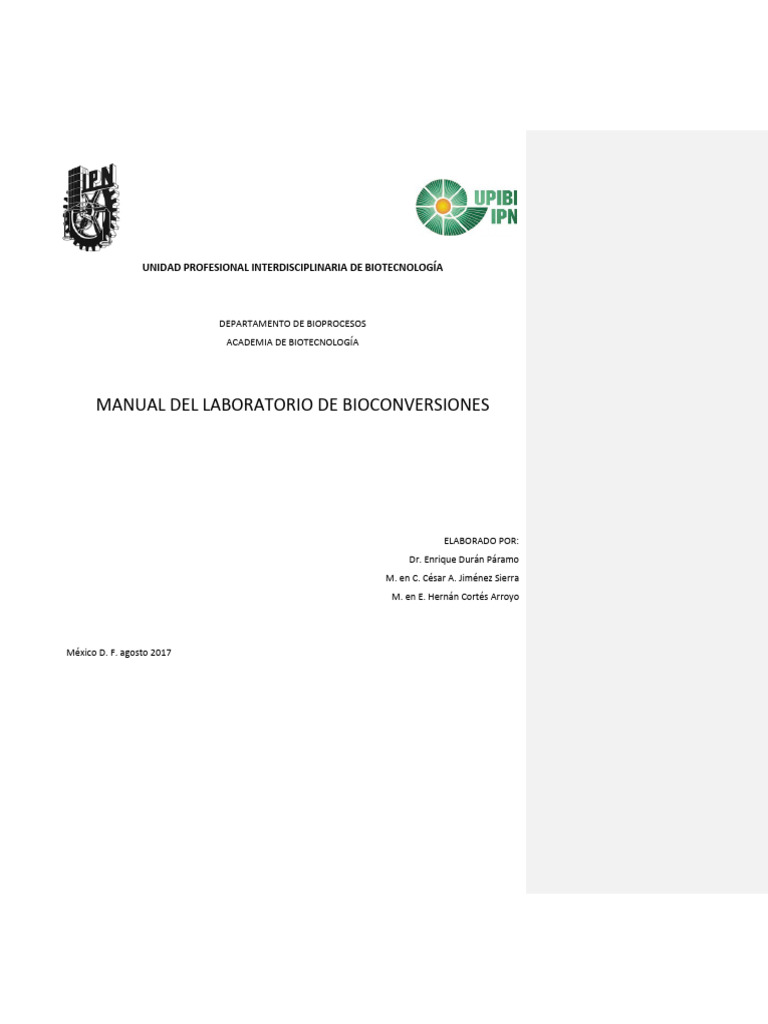 IPN

UPIBI
IPN

UNIDAD PROFESIONAL INTERDISCIPLINARIA DE BIOTECNOLOGÍA

DEPARTAMENTO DE BIOPROCESOS
ACADEMIA DE BIOTECNOLOGÍA

MANUAL DEL LABORATORIO DE BIOCONVERSIONES

ELABORADO POR:
Dr. Enrique Durán Páramo
M. en C. César A. Jiménez Sierra
M. en E. Hernán Cortés Arroyo

México D. F. agosto 2017